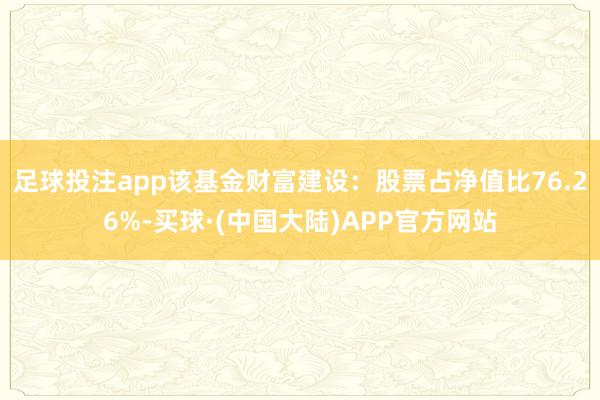 足球投注app该基金财富建设：股票占净值比76.26%-买球·(中国大陆)APP官方网站